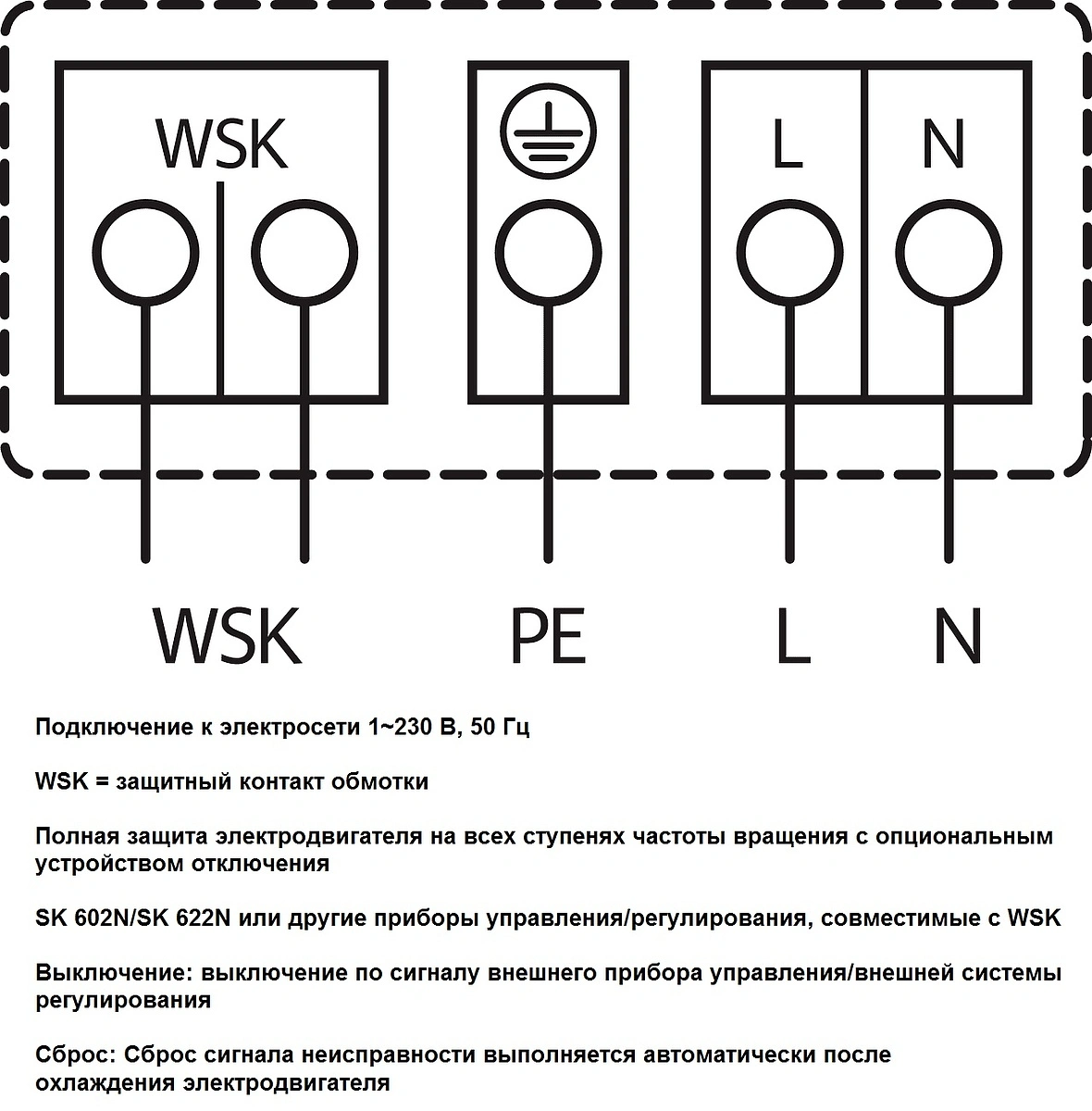 WSK

L N

WSK PE L N

Подключение к электросети 1~230 В, 50 Гц

WSK = защитный контакт обмотки

Полная защита электродвигателя на всех ступенях частоты вращения с опциональным устройством отключения

SK 602N/SK 622N или другие приборы управления/регулирования, совместимые с WSK

Выключение: выключение по сигналу внешнего прибора управления/внешней системы регулирования

Сброс: Сброс сигнала неисправности выполняется автоматически после охлаждения электродвигателя